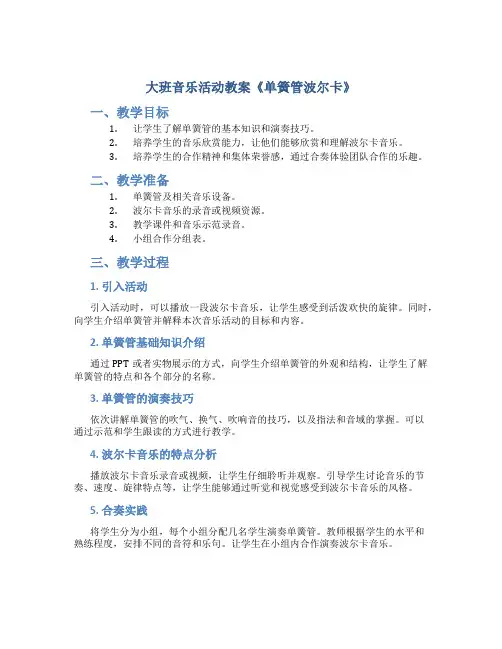 大班音乐活动教案《单簧管波尔卡》

一、教学目标

1. 让学生了解单簧管的基本知识和演奏技巧。
2. 培养学生的音乐欣赏能力，让他们能够欣赏和理解波尔卡音乐。
3. 培养学生的合作精神和集体荣誉感，通过合奏体验团队合作的乐趣。

二、教学准备

1. 单簧管及相关音乐设备。
2. 波尔卡音乐的录音或视频资源。
3. 教学课件和音乐示范录音。
4. 小组合作分组表。

三、教学过程

1. 引入活动

引入活动时，可以播放一段波尔卡音乐，让学生感受到活泼欢快的旋律。同时，向学生介绍单簧管并解释本次音乐活动的目标和内容。

2. 单簧管基础知识介绍

通过 PPT 或者实物展示的方式，向学生介绍单簧管的外观和结构，让学生了解单簧管的特点和各个部分的名称。

3. 单簧管的演奏技巧

依次讲解单簧管的吹气、换气、吹响音的技巧，以及指法和音域的掌握。可以通过示范和学生跟读的方式进行教学。

4. 波尔卡音乐的特点分析

播放波尔卡音乐录音或视频，让学生仔细聆听并观察。引导学生讨论音乐的节奏、速度、旋律特点等，让学生能够通过听觉和视觉感受到波尔卡音乐的风格。

5. 合奏实践

将学生分为小组，每个小组分配几名学生演奏单簧管。教师根据学生的水平和熟练程度，安排不同的音符和乐句。让学生在小组内合作演奏波尔卡音乐。